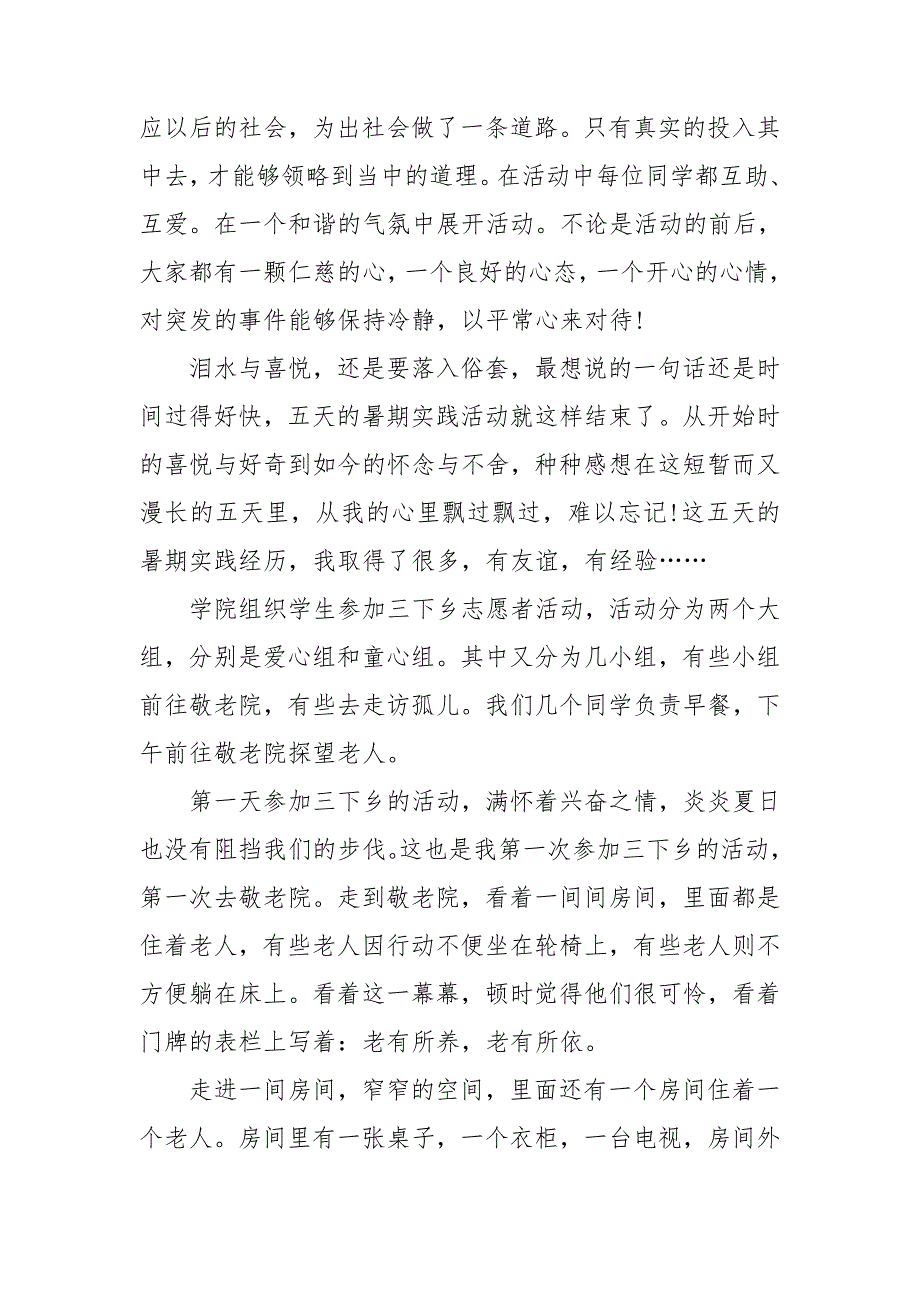 应以后的社会，为出社会做了一条道路。只有真实的投入其中去，才能够领略到当中的道理。在活动中每位同学都互助、互爱。在一个和谐的气氛中展开活动。不论是活动的前后，大家都有一颗仁慈的心，一个良好的心态，一个开心的心情，对突发的事件能够保持冷静，以平常心来对待!

泪水与喜悦，还是要落入俗套，最想说的一句话还是时间过得好快，五天的暑期实践活动就这样结束了。从开始时的喜悦与好奇到如今的怀念与不舍，种种感想在这短暂而又漫长的五天里，从我的心里飘过飘过，难以忘记!这五天的暑期实践经历，我取得了很多，有友谊，有经验……

学院组织学生参加三下乡志愿者活动，活动分为两个大组，分别是爱心组和童心组。其中又分为几小组，有些小组前往敬老院，有些去走访孤儿。我们几个同学负责早餐，下午前往敬老院探望老人。

第一天参加三下乡的活动，满怀着兴奋之情，炎炎夏日也没有阻挡我们的步伐。这也是我第一次参加三下乡的活动，第一次去敬老院。走到敬老院，看着一间间房间，里面都是住着老人，有些老人因行动不便坐在轮椅上，有些老人则不方便躺在床上。看着这一幕幕，顿时觉得他们很可怜，看着门牌的表栏上写着：老有所养，老有所依。

走进一间房间，窄窄的空间，里面还有一个房间住着一个老人。房间里有一张桌子，一个衣柜，一台电视，房间外